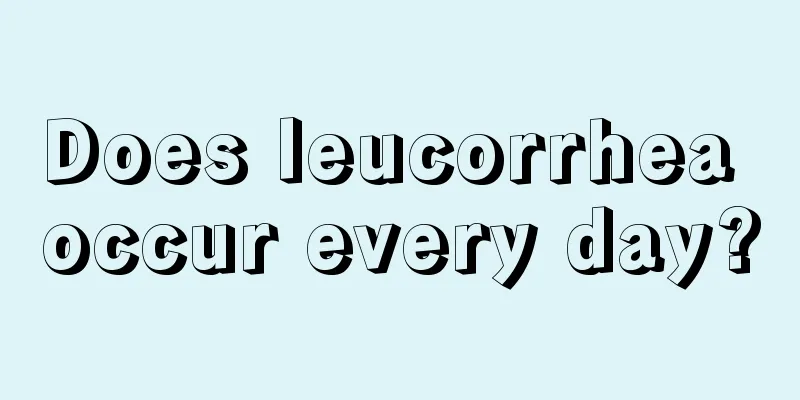 Does leucorrhea occur every day?